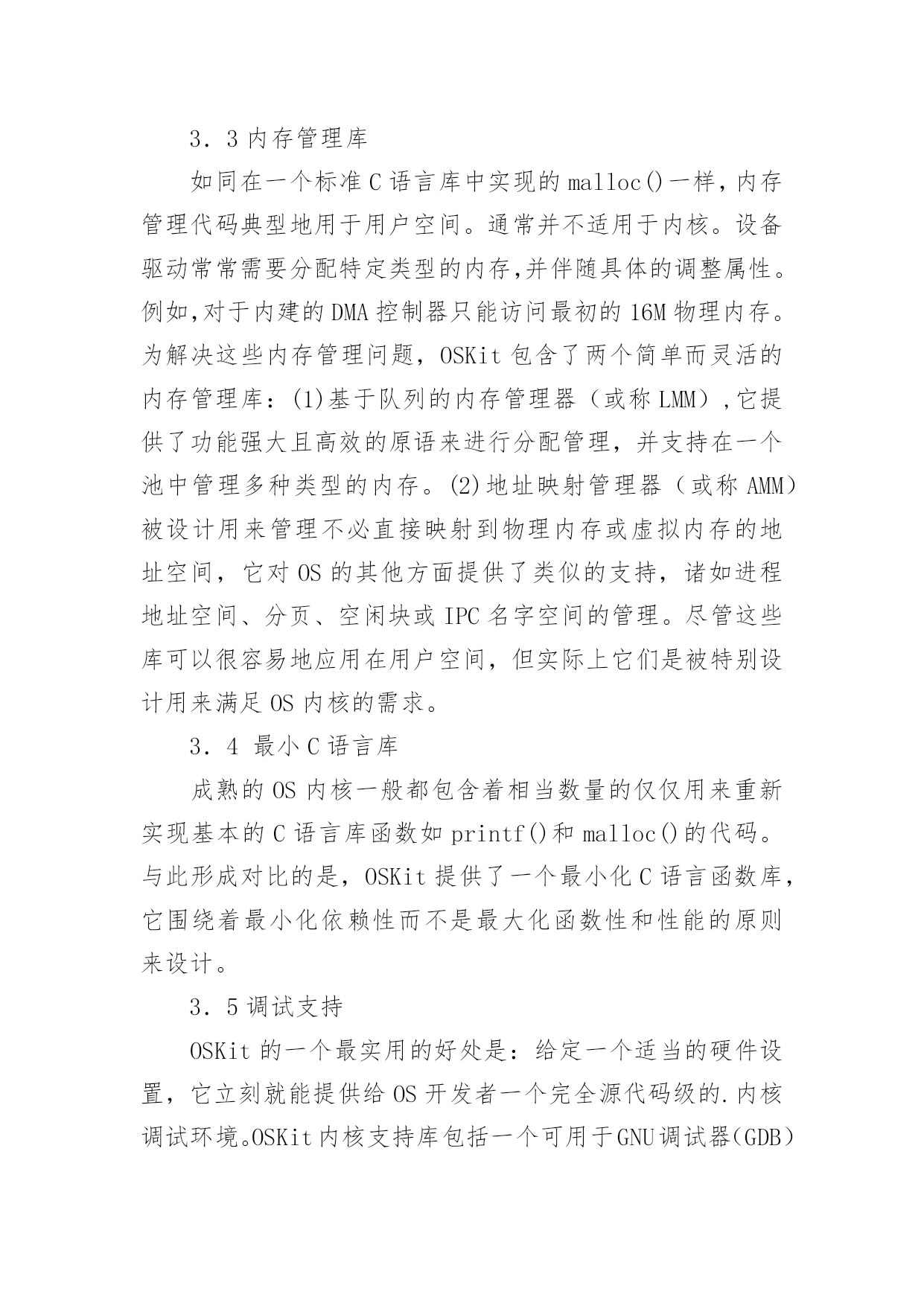 3．3 内存管理库

如同在一个标准 C 语言库中实现的 malloc()一样，内存管理代码典型地用于用户空间。通常并不适用于内核。设备驱动常常需要分配特定类型的内存,并伴随具体的调整属性。例如,对于内建的 DMA 控制器只能访问最初的 16M 物理内存。为解决这些内存管理问题，OSKit 包含了两个简单而灵活的内存管理库：(1)基于队列的内存管理器（或称 LMM）,它提供了功能强大且高效的原语来进行分配管理，并支持在一个池中管理多种类型的内存。(2)地址映射管理器（或称 AMM）被设计用来管理不必直接映射到物理内存或虚拟内存的地址空间，它对 OS 的其他方面提供了类似的支持，诸如进程地址空间、分页、空闲块或 IPC 名字空间的管理。尽管这些库可以很容易地应用在用户空间，但实际上它们是被特别设计用来满足 OS 内核的需求。

3．4 最小 C 语言库

成熟的 OS 内核一般都包含着相当数量的仅仅用来重新实现基本的 C 语言库函数如 printf()和 malloc()的代码。与此形成对比的是，OSKit 提供了一个最小化 C 语言函数库，它围绕着最小化依赖性而不是最大化函数性和性能的原则来设计。

3．5 调试支持

OSKit 的一个最实用的好处是：给定一个适当的硬件设置，它立刻就能提供给 OS 开发者一个完全源代码级的.内核调试环境。OSKit 内核支持库包括一个可用于 GNU 调试器(GDB)